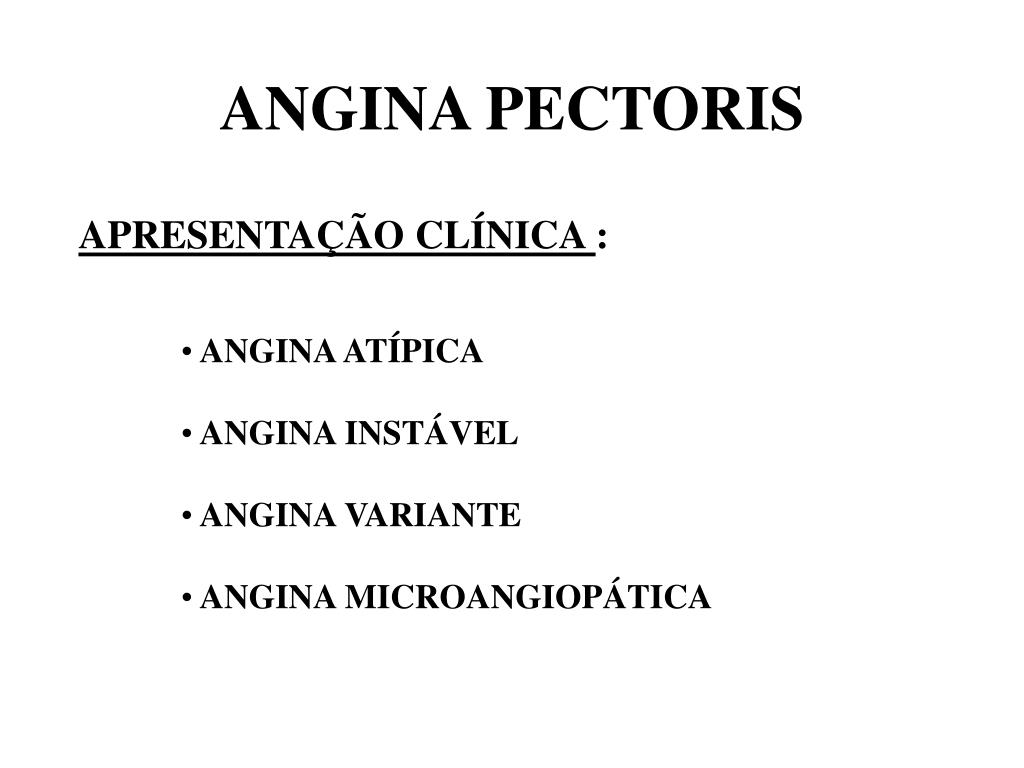 ANGINA PECTORIS

APRESENTAÇÃO CLÍNICA :

• ANGINA ATÍPICA

• ANGINA INSTÁVEL

• ANGINA VARIANTE

• ANGINA MICROANGIOPÁTICA